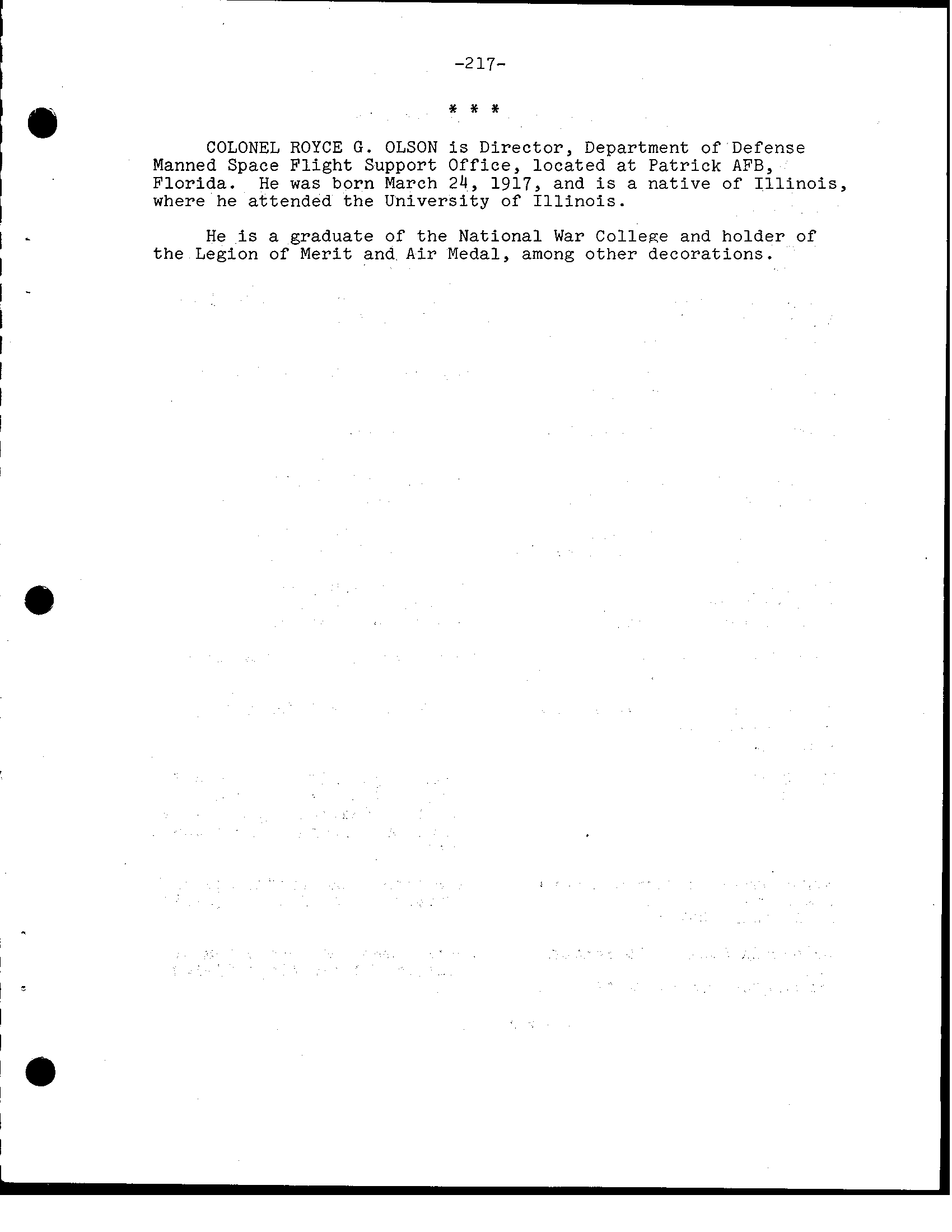 -217-

* * *

COLONEL ROYCE G. OLSON is Director, Department of Defense Manned Space Flight Support Office, located at Patrick AFB, Florida. He was born March 24, 1917, and is a native of Illinois, where he attended the University of Illinois.

He is a graduate of the National War College and holder of the Legion of Merit and Air Medal, among other decorations.